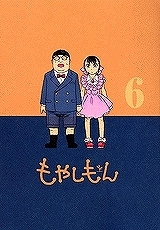 6

もやしもん